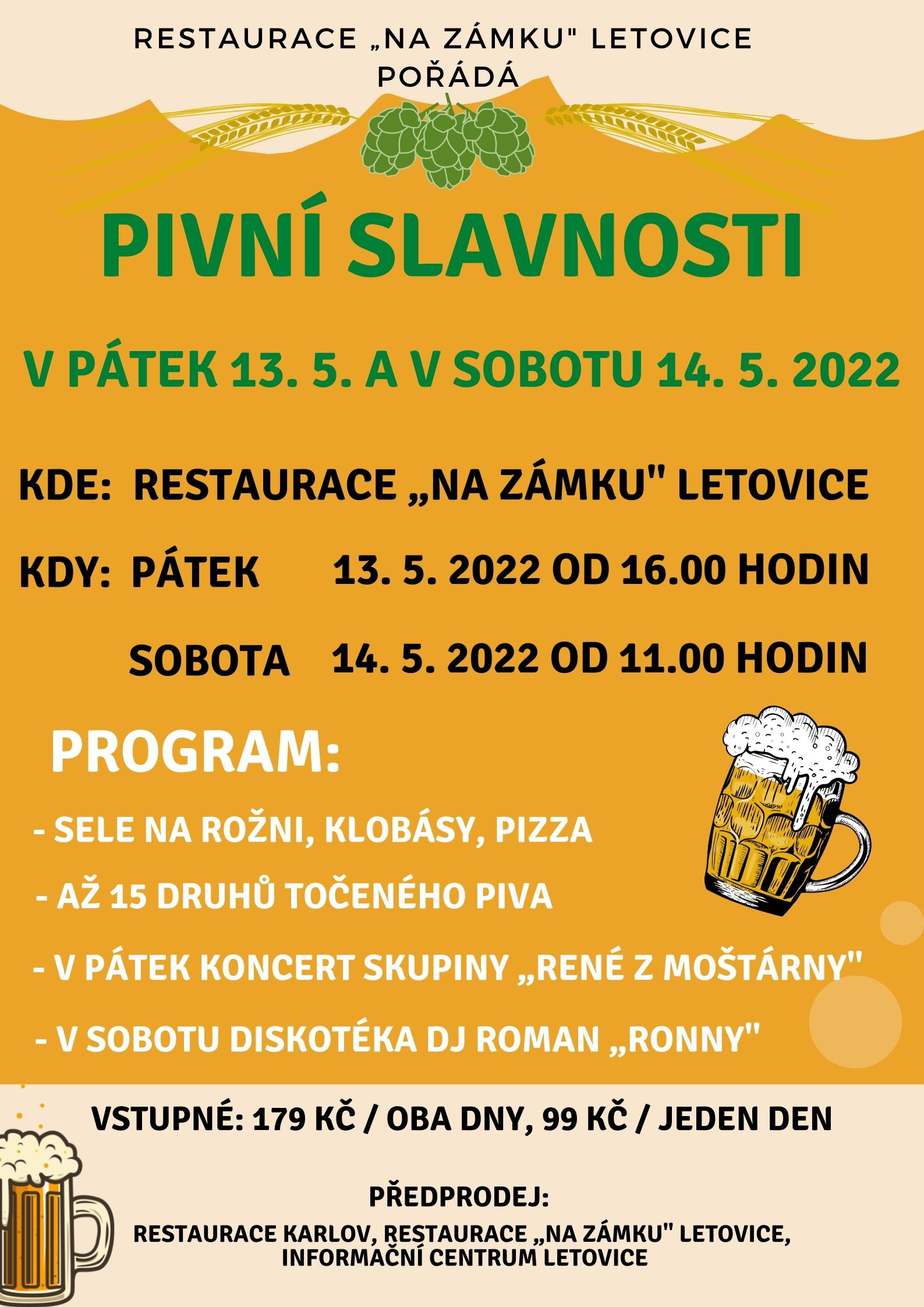 RESTAURACE „NA ZÁMKU" LETOVICE
POŘÁDÁ

PIVNÍ SLAVNOSTI

V PÁTEK 13. 5. A V SOBOTU 14. 5. 2022

KDE: RESTAURACE „NA ZÁMKU" LETOVICE

KDY: PÁTEK 13. 5. 2022 OD 16.00 HODIN

SOBOTA 14. 5. 2022 OD 11.00 HODIN

PROGRAM:

- SELE NA ROŽNI, KLOBÁSY, PIZZA

- AŽ 15 DRUHŮ TOČENÉHO PIVA

- V PÁTEK KONCERT SKUPINY „RENÉ Z MOŠTÁRNY"

- V SOBOTU DISKOTÉKA DJ ROMAN „RONNY"

VSTUPNÉ: 179 KČ / OBA DNY, 99 KČ / JEDEN DEN

PŘEDPRODEJ:
RESTAURACE KARLOV, RESTAURACE „NA ZÁMKU" LETOVICE, INFORMAČNÍ CENTRUM LETOVICE